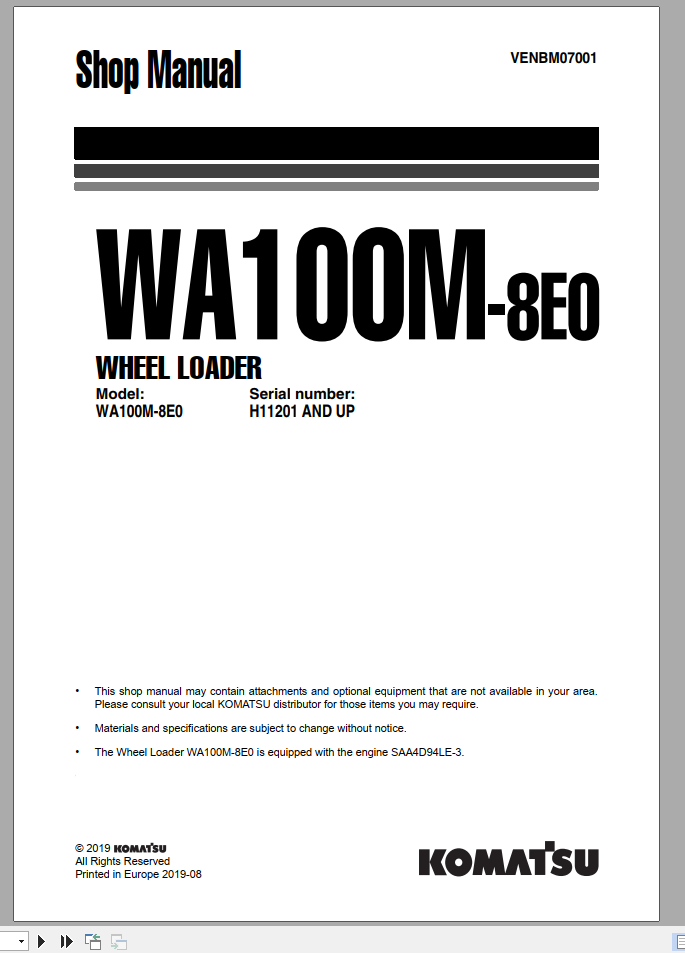 Shop Manual

VENBM07001

WA100M-8E0

WHEEL LOADER

Model:
WA100M-8E0

Serial number:
H11201 AND UP

• This shop manual may contain attachments and optional equipment that are not available in your area. Please consult your local KOMATSU distributor for those items you may require.

• Materials and specifications are subject to change without notice.

• The Wheel Loader WA100M-8E0 is equipped with the engine SAA4D94LE-3.

© 2019 KOMATSU
All Rights Reserved
Printed in Europe 2019-08

KOMATSU